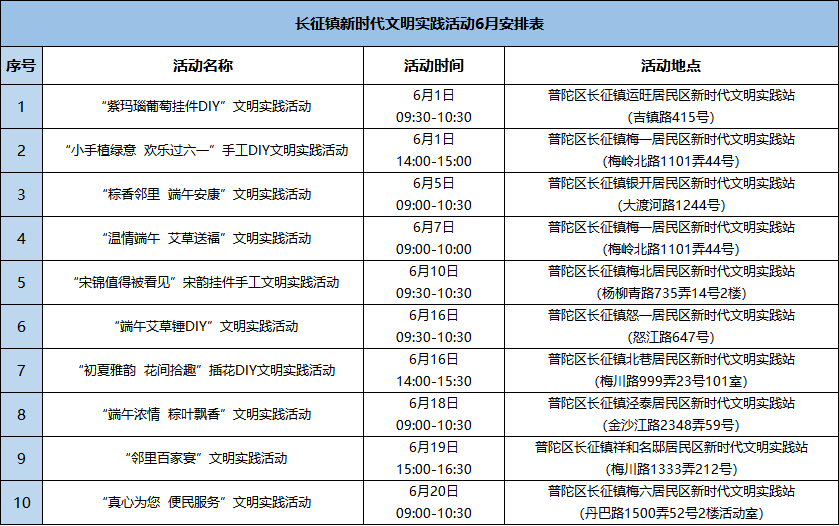 长征镇新时代文明实践活动6月安排表

| 序号 | 活动名称 | 活动时间 | 活动地点 |
|---|---|---|---|
| 1 | “紫玛瑙葡萄挂件DIY”文明实践活动 | 6月1日 09:30-10:30 | 普陀区长征镇运旺居民区新时代文明实践站 (吉镇路415号) |
| 2 | “小手植绿意 欢乐过六一”手工DIY文明实践活动 | 6月1日 14:00-15:00 | 普陀区长征镇梅一居民区新时代文明实践站 (梅岭北路1101弄44号) |
| 3 | “粽香邻里 端午安康”文明实践活动 | 6月5日 09:00-10:30 | 普陀区长征镇银开居民区新时代文明实践站 (大渡河路1244号) |
| 4 | “温情端午 艾草送福”文明实践活动 | 6月7日 09:00-10:00 | 普陀区长征镇梅一居民区新时代文明实践站 (梅岭北路1101弄44号) |
| 5 | “宋锦值得被看见”宋韵挂件手工文明实践活动 | 6月10日 09:30-10:30 | 普陀区长征镇梅北居民区新时代文明实践站 (杨柳青路735弄14号2楼) |
| 6 | “端午艾草锤DIY”文明实践活动 | 6月16日 09:30-10:30 | 普陀区长征镇怒一居民区新时代文明实践站 (怒江路647号) |
| 7 | “初夏雅韵 花间拾趣”插花DIY文明实践活动 | 6月16日 14:00-15:30 | 普陀区长征镇北巷居民区新时代文明实践站 (梅川路999弄23号101室) |
| 8 | “端午浓情 粽叶飘香”文明实践活动 | 6月18日 09:00-10:30 | 普陀区长征镇泾泰居民区新时代文明实践站 (金沙江路2348弄59号) |
| 9 | “邻里百家宴”文明实践活动 | 6月19日 15:00-16:30 | 普陀区长征镇祥和名邸居民区新时代文明实践站 (梅川路1333弄212号) |
| 10 | “真心为您 便民服务”文明实践活动 | 6月20日 09:00-10:30 | 普陀区长征镇梅六居民区新时代文明实践站 (丹巴路1500弄52号2楼活动室) |